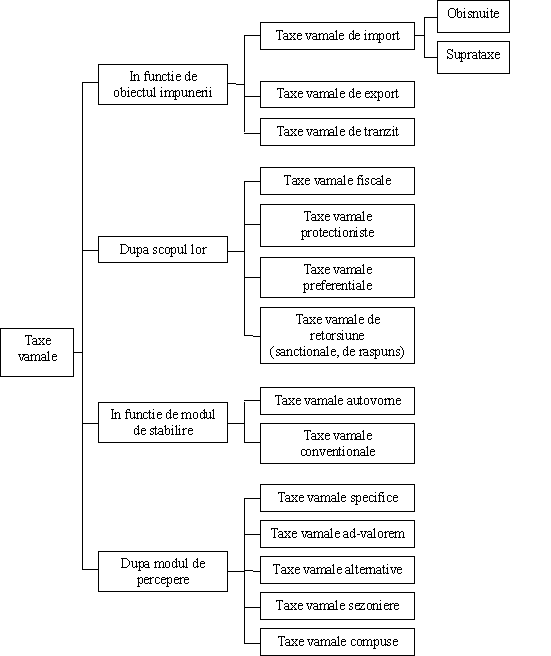 Taxe vamale

In functie de obiectul impunerii

Taxe vamale de import

Obisnuite

Suprataxe

Taxe vamale de export

Taxe vamale de tranzit

Dupa scopul lor

Taxe vamale fiscale

Taxe vamale protectioniste

Taxe vamale preferentiale

Taxe vamale de retorsiune (sanctionale, de raspuns)

In functie de modul de stabilire

Taxe vamale autovome

Taxe vamale conventionale

Dupa modul de percepere

Taxe vamale specifice

Taxe vamale ad-valorem

Taxe vamale alternative

Taxe vamale sezoniere

Taxe vamale compuse